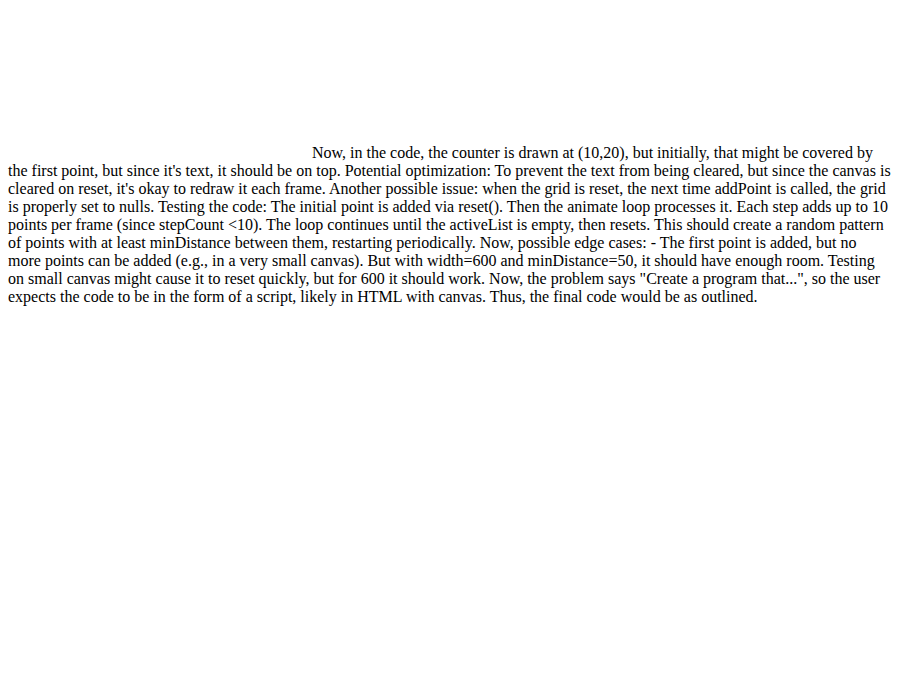 Now, in the code, the counter is drawn at (10,20), but initially, that might be covered by the first point, but since it's text, it should be on top. Potential optimization: To prevent the text from being cleared, but since the canvas is cleared on reset, it's okay to redraw it each frame. Another possible issue: when the grid is reset, the next time addPoint is called, the grid is properly set to nulls. Testing the code: The initial point is added via reset(). Then the animate loop processes it. Each step adds up to 10 points per frame (since stepCount <10). The loop continues until the activeList is empty, then resets. This should create a random pattern of points with at least minDistance between them, restarting periodically. Now, possible edge cases: - The first point is added, but no more points can be added (e.g., in a very small canvas). But with width=600 and minDistance=50, it should have enough room. Testing on small canvas might cause it to reset quickly, but for 600 it should work. Now, the problem says "Create a program that...", so the user expects the code to be in the form of a script, likely in HTML with canvas. Thus, the final code would be as outlined.